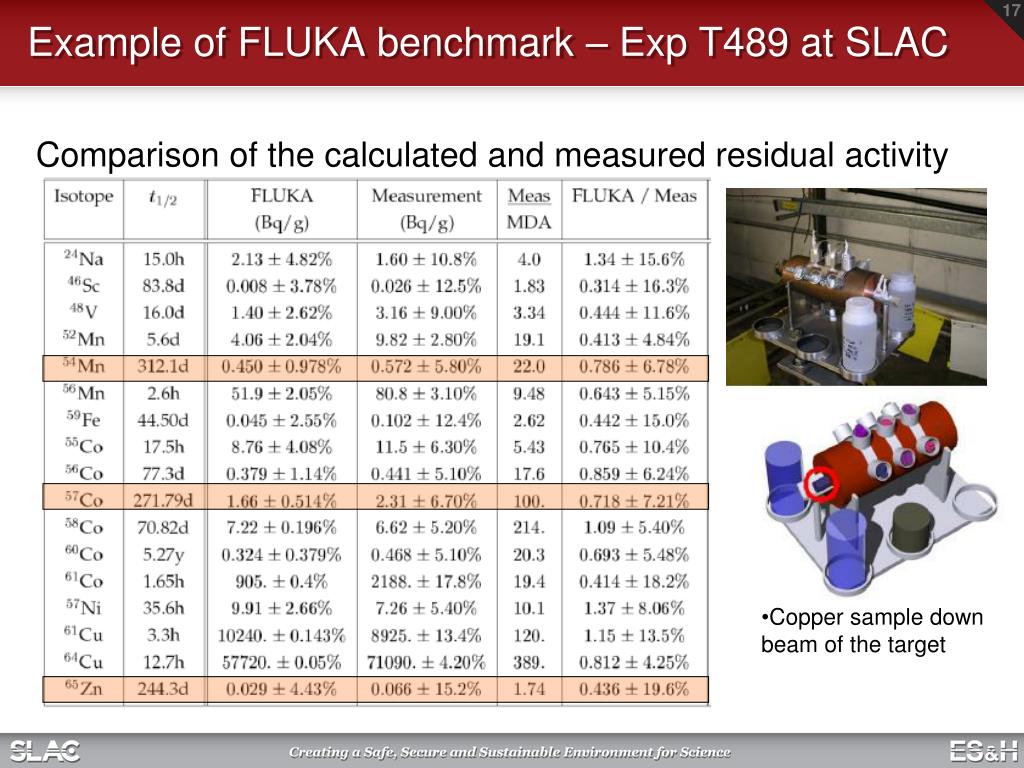 17

Example of FLUKA benchmark – Exp T489 at SLAC

Comparison of the calculated and measured residual activity

| Isotope | $t_{1/2}$ | FLUKA (Bq/g) | Measurement (Bq/g) | Meas MDA | FLUKA / Meas |
|---|---|---|---|---|---|
| $^{24}$Na | 15.0h | $2.13 \pm 4.82\%$ | $1.60 \pm 10.8\%$ | 4.0 | $1.34 \pm 15.6\%$ |
| $^{46}$Sc | 83.8d | $0.008 \pm 3.78\%$ | $0.026 \pm 12.5\%$ | 1.83 | $0.314 \pm 16.3\%$ |
| $^{48}$V | 16.0d | $1.40 \pm 2.62\%$ | $3.16 \pm 9.00\%$ | 3.34 | $0.444 \pm 11.6\%$ |
| $^{52}$Mn | 5.6d | $4.06 \pm 2.04\%$ | $9.82 \pm 2.80\%$ | 19.1 | $0.413 \pm 4.84\%$ |
| $^{54}$Mn | 312.1d | $0.450 \pm 0.978\%$ | $0.572 \pm 5.80\%$ | 22.0 | $0.786 \pm 6.78\%$ |
| $^{56}$Mn | 2.6h | $51.9 \pm 2.05\%$ | $80.8 \pm 3.10\%$ | 9.48 | $0.643 \pm 5.15\%$ |
| $^{59}$Fe | 44.50d | $0.045 \pm 2.55\%$ | $0.102 \pm 12.4\%$ | 2.62 | $0.442 \pm 15.0\%$ |
| $^{55}$Co | 17.5h | $8.76 \pm 4.08\%$ | $11.5 \pm 6.30\%$ | 5.43 | $0.765 \pm 10.4\%$ |
| $^{56}$Co | 77.3d | $0.379 \pm 1.14\%$ | $0.441 \pm 5.10\%$ | 17.6 | $0.859 \pm 6.24\%$ |
| $^{57}$Co | 271.79d | $1.66 \pm 0.514\%$ | $2.31 \pm 6.70\%$ | 100. | $0.718 \pm 7.21\%$ |
| $^{58}$Co | 70.82d | $7.22 \pm 0.196\%$ | $6.62 \pm 5.20\%$ | 214. | $1.09 \pm 5.40\%$ |
| $^{60}$Co | 5.27y | $0.324 \pm 0.379\%$ | $0.468 \pm 5.10\%$ | 20.3 | $0.693 \pm 5.48\%$ |
| $^{61}$Co | 1.65h | $905. \pm 0.4\%$ | $2188. \pm 17.8\%$ | 19.4 | $0.414 \pm 18.2\%$ |
| $^{57}$Ni | 35.6h | $9.91 \pm 2.66\%$ | $7.26 \pm 5.40\%$ | 10.1 | $1.37 \pm 8.06\%$ |
| $^{61}$Cu | 3.3h | $10240. \pm 0.143\%$ | $8925. \pm 13.4\%$ | 120. | $1.15 \pm 13.5\%$ |
| $^{64}$Cu | 12.7h | $57720. \pm 0.05\%$ | $71090. \pm 4.20\%$ | 389. | $0.812 \pm 4.25\%$ |
| $^{65}$Zn | 244.3d | $0.029 \pm 4.43\%$ | $0.066 \pm 15.2\%$ | 1.74 | $0.436 \pm 19.6\%$ |

•Copper sample down beam of the target

SLAC

Creating a Safe, Secure and Sustainable Environment for Science

ES&H